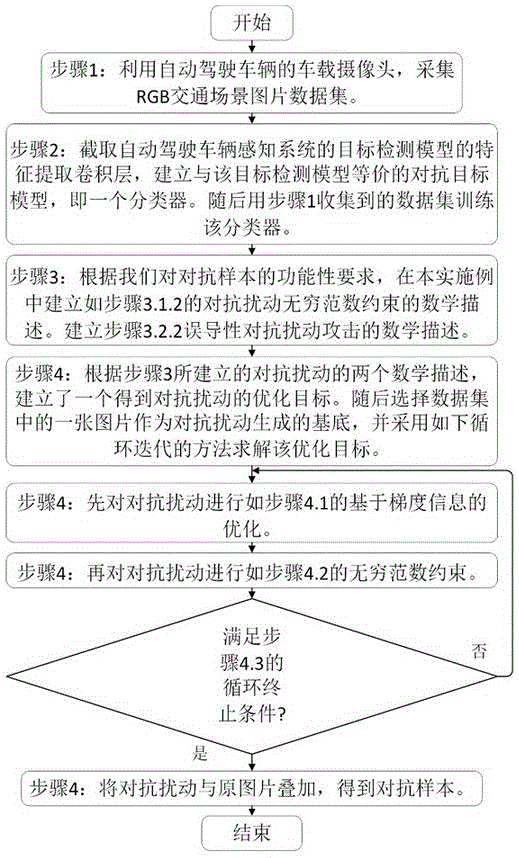 开始

步骤1：利用自动驾驶车辆的车载摄像头，采集RGB交通场景图片数据集。

步骤2：截取自动驾驶车辆感知系统的目标检测模型的特征提取卷积层，建立与该目标检测模型等价的对抗目标模型，即一个分类器。随后用步骤1收集到的数据集训练该分类器。

步骤3：根据我们对对抗样本的功能性要求，在本实施例中建立如步骤3.1.2的对抗扰动无穷范数约束的数学描述。建立步骤3.2.2误导性对抗扰动攻击的数学描述。

步骤4：根据步骤3所建立的对抗扰动的两个数学描述，建立了一个得到对抗扰动的优化目标。随后选择数据集中的一张图片作为对抗扰动生成的基底，并采用如下循环迭代的方法求解该优化目标。

步骤4：先对对抗扰动进行如步骤4.1的基于梯度信息的优化。

步骤4：再对对抗扰动进行如步骤4.2的无穷范数约束。

满足步骤4.3的循环终止条件?

否

是

步骤4：将对抗扰动与原图片叠加，得到对抗样本。

结束